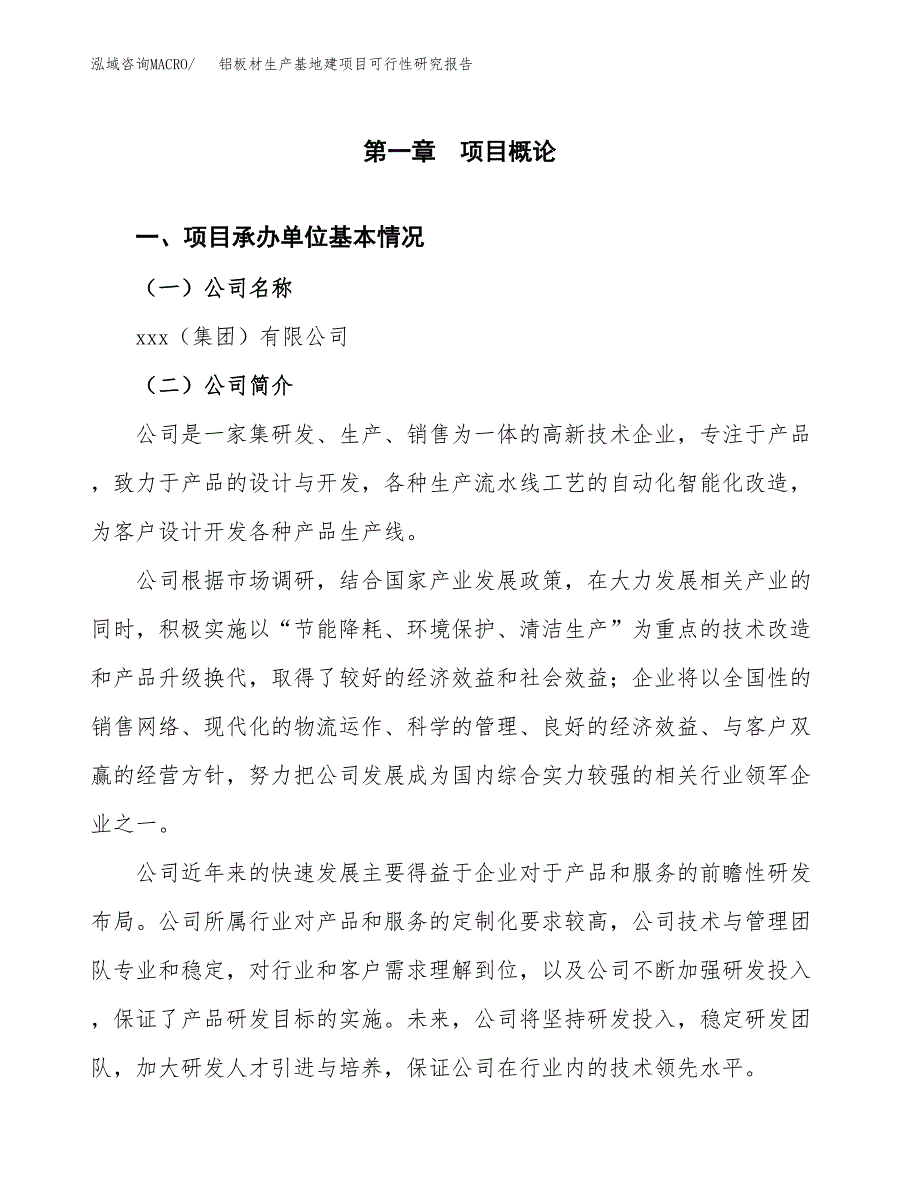 泓域咨询MACRO/　铝板材生产基地建项目可行性研究报告

第一章　项目概论

一、项目承办单位基本情况

（一）公司名称

xxx（集团）有限公司

（二）公司简介

公司是一家集研发、生产、销售为一体的高新技术企业，专注于产品，致力于产品的设计与开发，各种生产流水线工艺的自动化智能化改造，为客户设计开发各种产品生产线。

公司根据市场调研，结合国家产业发展政策，在大力发展相关产业的同时，积极实施以“节能降耗、环境保护、清洁生产”为重点的技术改造和产品升级换代，取得了较好的经济效益和社会效益；企业将以全国性的销售网络、现代化的物流运作、科学的管理、良好的经济效益、与客户双赢的经营方针，努力把公司发展成为国内综合实力较强的相关行业领军企业之一。

公司近年来的快速发展主要得益于企业对于产品和服务的前瞻性研发布局。公司所属行业对产品和服务的定制化要求较高，公司技术与管理团队专业和稳定，对行业和客户需求理解到位，以及公司不断加强研发投入，保证了产品研发目标的实施。未来，公司将坚持研发投入，稳定研发团队，加大研发人才引进与培养，保证公司在行业内的技术领先水平。